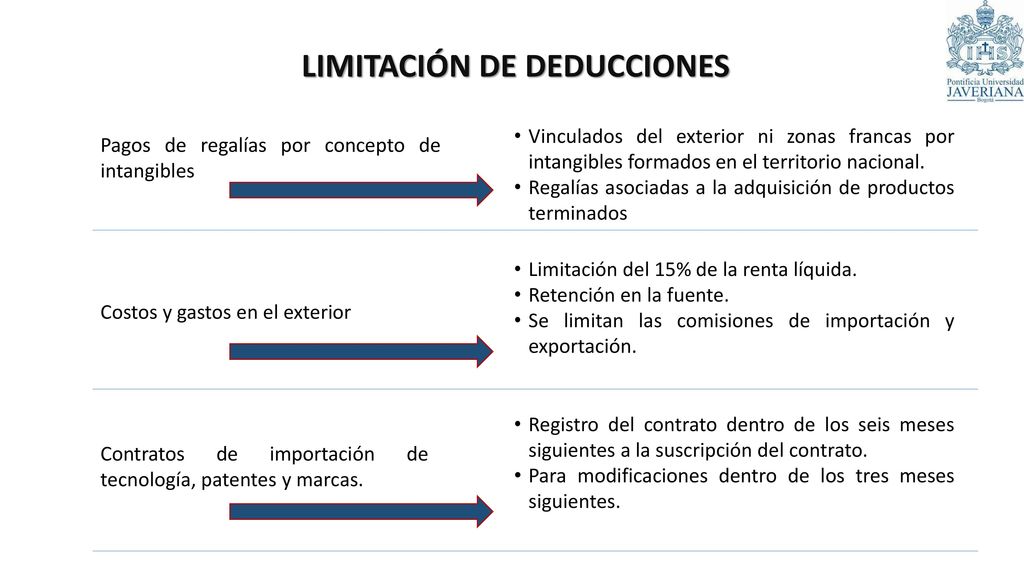 LIMITACIÓN DE DEDUCCIONES

Pontificia Universidad JAVERIANA Bogotá

Pagos de regalías por concepto de intangibles

• Vinculados del exterior ni zonas francas por intangibles formados en el territorio nacional.
• Regalías asociadas a la adquisición de productos terminados

Costos y gastos en el exterior

• Limitación del 15% de la renta líquida.
• Retención en la fuente.
• Se limitan las comisiones de importación y exportación.

Contratos de importación de tecnología, patentes y marcas.

• Registro del contrato dentro de los seis meses siguientes a la suscripción del contrato.
• Para modificaciones dentro de los tres meses siguientes.